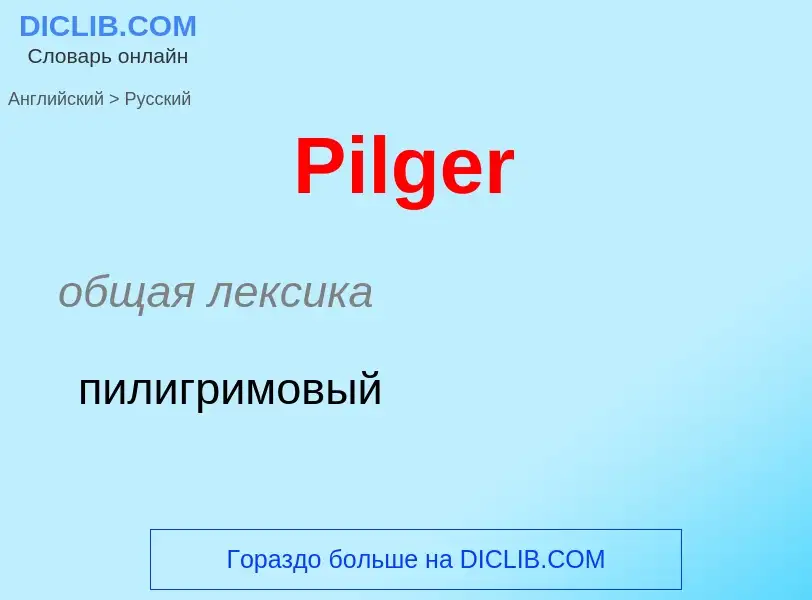 DICLIB.COM
Словарь онлайн

Английский > Русский

Pilger

общая лексика

пилигримовый

Гораздо больше на DICLIB.COM